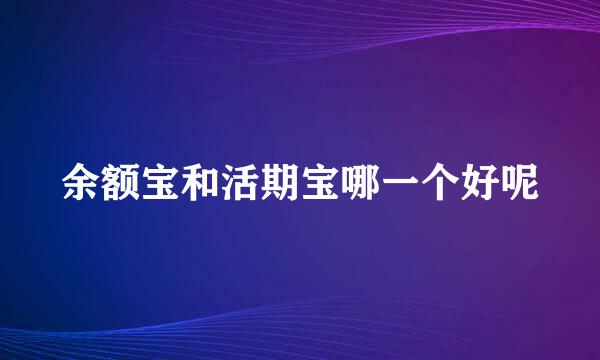 余额宝和活期宝哪一个好呢